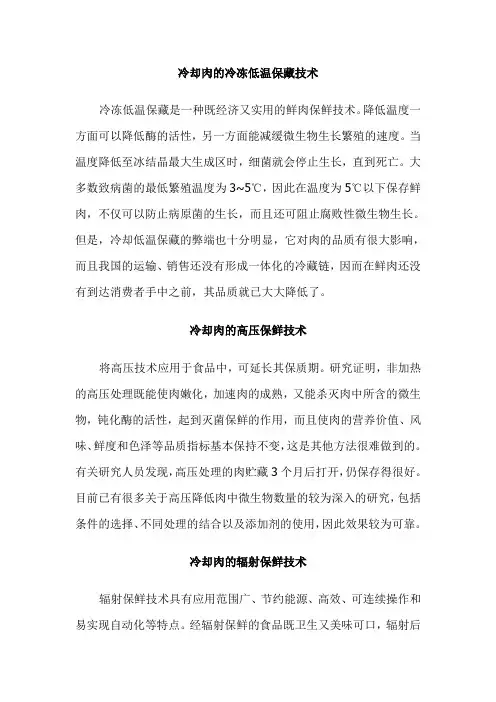 冷却肉的冷冻低温保藏技术

冷冻低温保藏是一种既经济又实用的鲜肉保鲜技术。降低温度一方面可以降低酶的活性，另一方面能减缓微生物生长繁殖的速度。当温度降低至冰结晶最大生成区时，细菌就会停止生长，直到死亡。大多数致病菌的最低繁殖温度为3~5℃，因此在温度为5℃以下保存鲜肉，不仅可以防止病原菌的生长，而且还可阻止腐败性微生物生长。但是，冷却低温保藏的弊端也十分明显，它对肉的品质有很大影响，而且我国的运输、销售还没有形成一体化的冷藏链，因而在鲜肉还没有到达消费者手中之前，其品质就已大大降低了。

冷却肉的高压保鲜技术

将高压技术应用于食品中，可延长其保质期。研究证明，非加热的高压处理既能使肉嫩化，加速肉的成熟，又能杀灭肉中所含的微生物，钝化酶的活性，起到灭菌保鲜的作用，而且使肉的营养价值、风味、鲜度和色泽等品质指标基本保持不变，这是其他方法很难做到的。有关研究人员发现，高压处理的肉贮藏3个月后打开，仍保存得很好。目前已有很多关于高压降低肉中微生物数量的较为深入的研究，包括条件的选择、不同处理的结合以及添加剂的使用，因此效果较为可靠。

冷却肉的辐射保鲜技术

辐射保鲜技术具有应用范围广、节约能源、高效、可连续操作和易实现自动化等特点。经辐射保鲜的食品既卫生又美味可口，辐射后